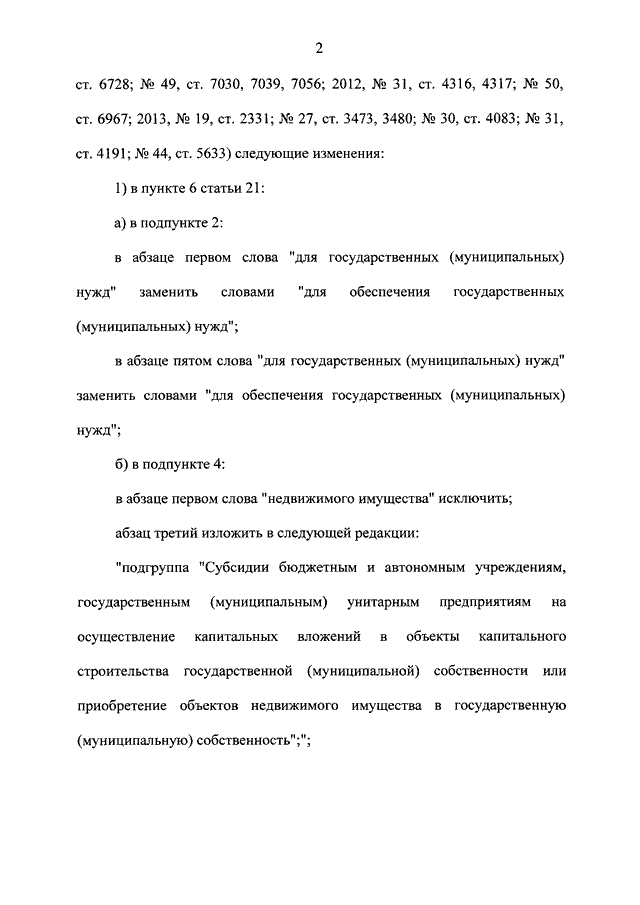 2

ст. 6728; № 49, ст. 7030, 7039, 7056; 2012, № 31, ст. 4316, 4317; № 50, ст. 6967; 2013, № 19, ст. 2331; № 27, ст. 3473, 3480; № 30, ст. 4083; № 31, ст. 4191; № 44, ст. 5633) следующие изменения:

1) в пункте 6 статьи 21:

а) в подпункте 2:

в абзаце первом слова "для государственных (муниципальных) нужд" заменить словами "для обеспечения государственных (муниципальных) нужд";

в абзаце пятом слова "для государственных (муниципальных) нужд" заменить словами "для обеспечения государственных (муниципальных) нужд";

б) в подпункте 4:

в абзаце первом слова "недвижимого имущества" исключить;

абзац третий изложить в следующей редакции:

"подгруппа "Субсидии бюджетным и автономным учреждениям, государственным (муниципальным) унитарным предприятиям на осуществление капитальных вложений в объекты капитального строительства государственной (муниципальной) собственности или приобретение объектов недвижимого имущества в государственную (муниципальную) собственность";";